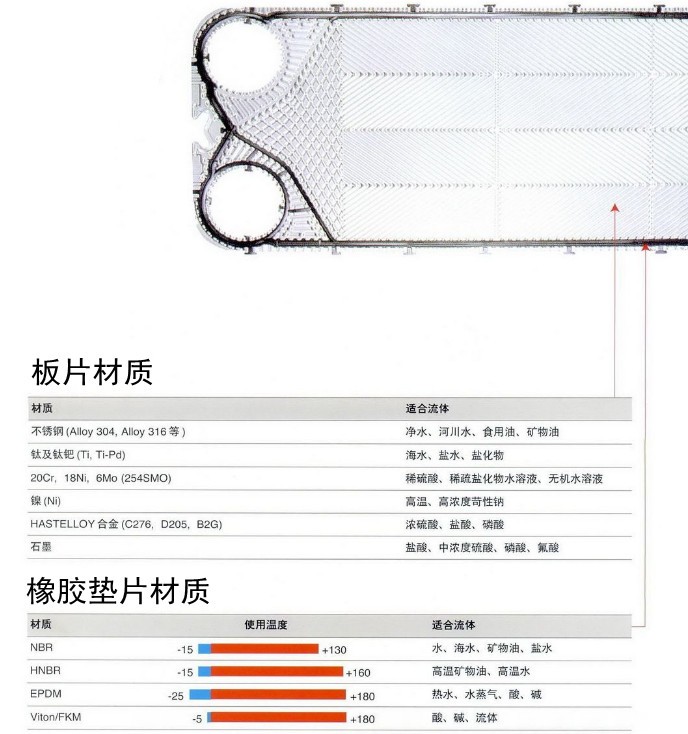 板片材质

| 材质 | 适合流体 |
|---|---|
| 不锈钢 (Alloy 304, Alloy 316 等) | 净水、河川水、食用油、矿物油 |
| 钛及钛钯 (Ti, Ti-Pd) | 海水、盐水、盐化物 |
| 20Cr, 18Ni, 6Mo (254SMO) | 稀硫酸、稀疏盐化物水溶液、无机水溶液 |
| 镍 (Ni) | 高温、高浓度苛性钠 |
| HASTELLOY 合金 (C276, D205, B2G) | 浓硫酸、盐酸、磷酸 |
| 石墨 | 盐酸、中浓度硫酸、磷酸、氟酸 |

橡胶垫片材质

| 材质 | 使用温度 | 适合流体 |
|---|---|---|
| NBR | -15 +130 | 水、海水、矿物油、盐水 |
| HNBR | -15 +160 | 高温矿物油、高温水 |
| EPDM | -25 +180 | 热水、水蒸气、酸、碱 |
| Viton/FKM | -5 +180 | 酸、碱、流体 |